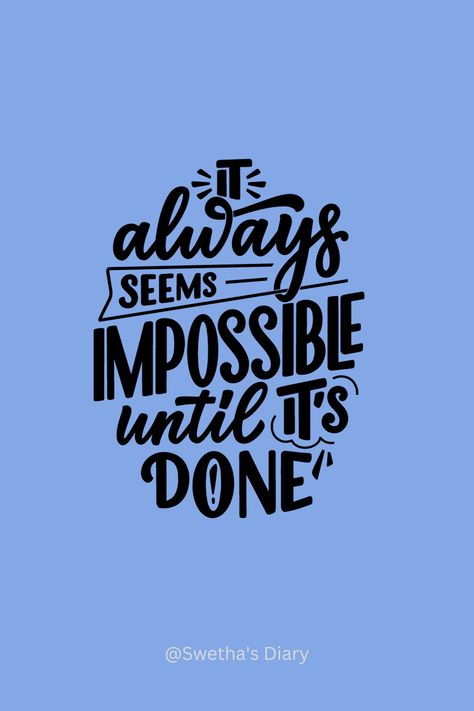 IT
always
SEEMS
IMPOSSIBLE
until IT'S
DONE

@Swetha's Diary